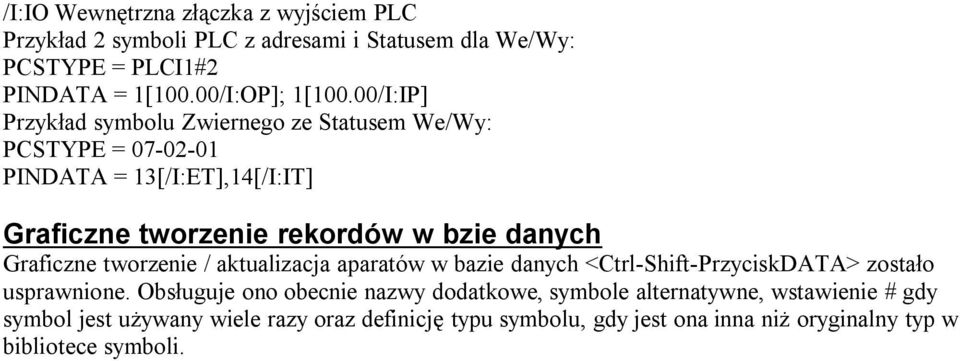 /I:IO Wewnętrzna złączka z wyjściem PLC
Przykład 2 symboli PLC z adresami i Statusem dla We/Wy:
PCSTYPE = PLCI1#2
PINDATA = 1[100.00/I:OP]; 1[100.00/I:IP]
Przykład symbolu Zwiernego ze Statusem We/Wy:
PCSTYPE = 07-02-01
PINDATA = 13[/I:ET],14[/I:IT]

Graficzne tworzenie rekordów w bzie danych

Graficzne tworzenie / aktualizacja aparatów w bazie danych <Ctrl-Shift-PrzyciskDATA> zostało usprawnione. Obsługuje ono obecnie nazwy dodatkowe, symbole alternatywne, wstawienie # gdy symbol jest używany wiele razy oraz definicję typu symbolu, gdy jest ona inna niż oryginalny typ w bibliotece symboli.